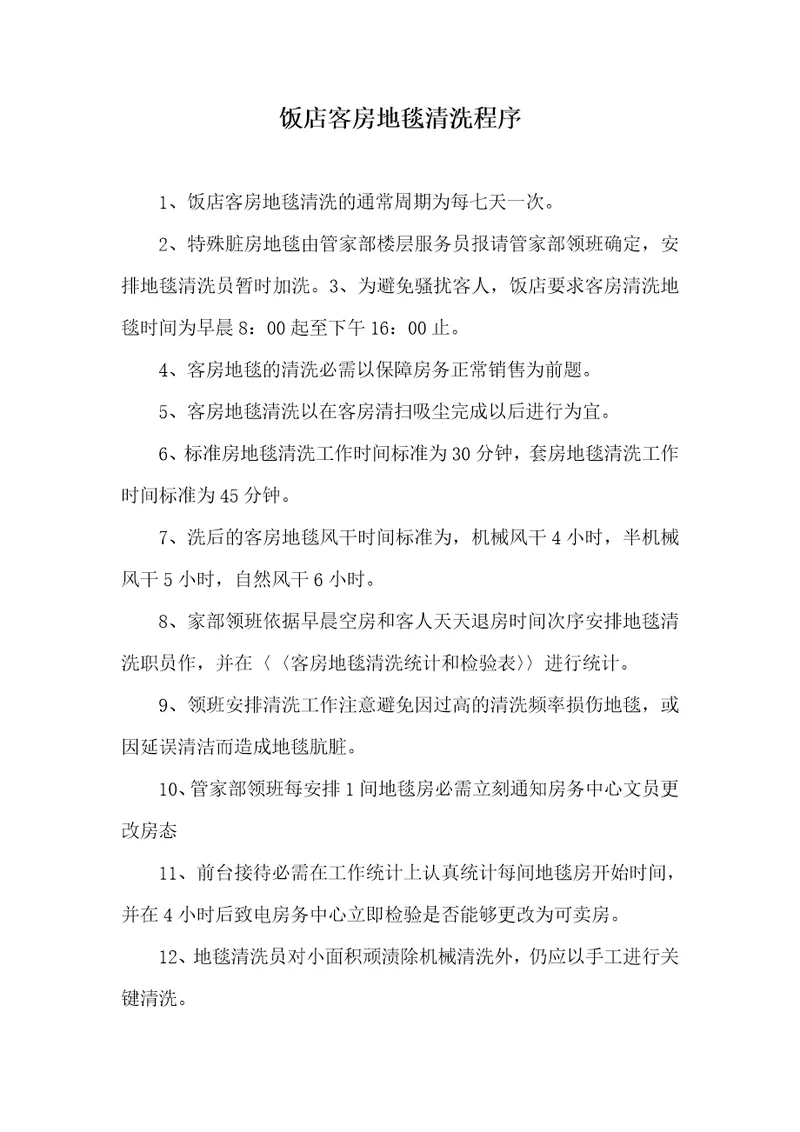 饭店客房地毯清洗程序

1、饭店客房地毯清洗的通常周期为每七天一次。

2、特殊脏房地毯由管家部楼层服务员报请管家部领班确定，安排地毯清洗员暂时加洗。3、为避免骚扰客人，饭店要求客房清洗地毯时间为早晨 8：00 起至下午 16：00 止。

4、客房地毯的清洗必需以保障房务正常销售为前题。

5、客房地毯清洗以在客房清扫吸尘完成以后进行为宜。

6、标准房地毯清洗工作时间标准为 30 分钟，套房地毯清洗工作时间标准为 45 分钟。

7、洗后的客房地毯风干时间标准为，机械风干 4 小时，半机械风干 5 小时，自然风干 6 小时。

8、家部领班依据早晨空房和客人天天退房时间次序安排地毯清洗职员作，并在〈〈客房地毯清洗统计和检验表〉〉进行统计。

9、领班安排清洗工作注意避免因过高的清洗频率损伤地毯，或因延误清洁而造成地毯肮脏。

10、管家部领班每安排 1 间地毯房必需立刻通知房务中心文员更改房态

11、前台接待必需在工作统计上认真统计每间地毯房开始时间，并在 4 小时后致电房务中心立即检验是否能够更改为可卖房。

12、地毯清洗员对小面积顽渍除机械清洗外，仍应以手工进行关键清洗。